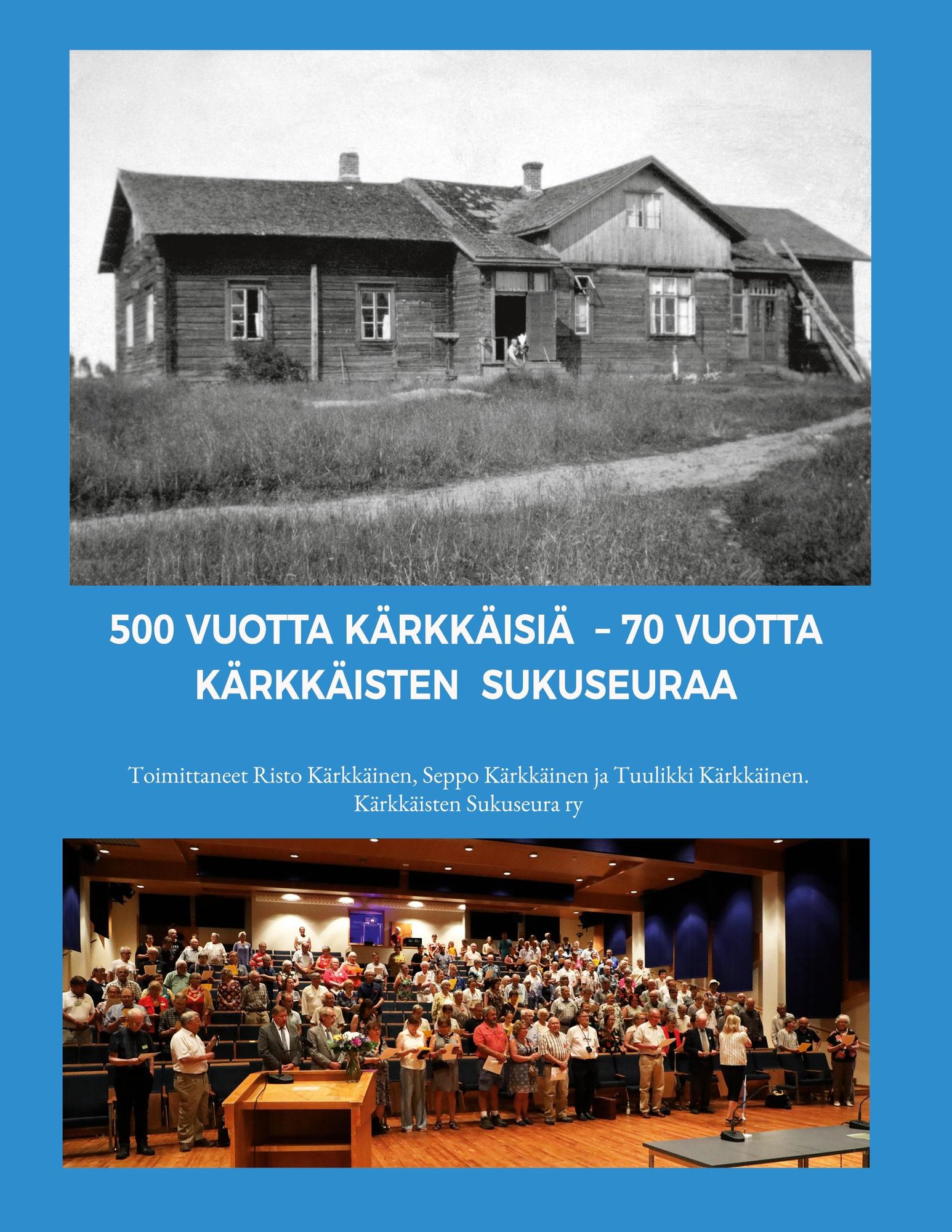 500 VUOTTA KÄRKKÄISIÄ – 70 VUOTTA KÄRKKÄISTEN SUKUSEURAA

Toimittaneet Risto Kärkkäinen, Seppo Kärkkäinen ja Tuulikki Kärkkäinen.
Kärkkäisten Sukuseura ry